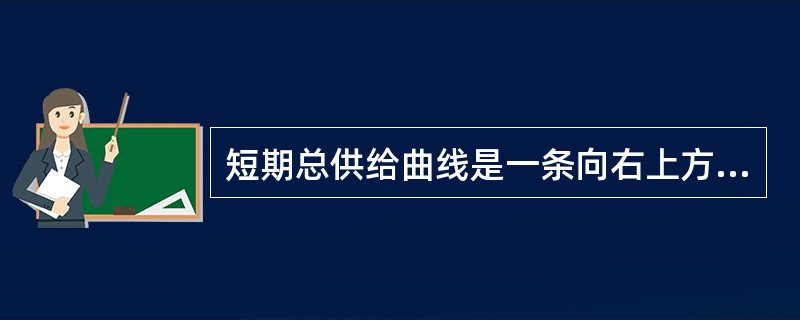 短期总供给曲线是一条向右上方...